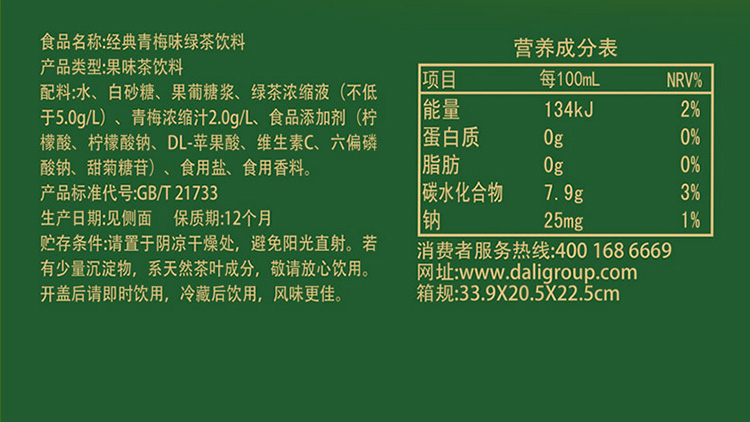 食品名称:经典青梅味绿茶饮料
产品类型:果味茶饮料
配料:水、白砂糖、果葡糖浆、绿茶浓缩液（不低于5.0g/L）、青梅浓缩汁2.0g/L、食品添加剂（柠檬酸、柠檬酸钠、DL-苹果酸、维生素C、六偏磷酸钠、甜菊糖苷）、食用盐、食用香料。
产品标准代号:GB/T 21733
生产日期:见侧面　保质期:12个月
贮存条件:请置于阴凉干燥处，避免阳光直射。若有少量沉淀物，系天然茶叶成分，敬请放心饮用。开盖后请即时饮用，冷藏后饮用，风味更佳。

营养成分表

| 项目 | 每100mL | NRV% |
|---|---|---|
| 能量 | 134kJ | 2% |
| 蛋白质 | 0g | 0% |
| 脂肪 | 0g | 0% |
| 碳水化合物 | 7.9g | 3% |
| 钠 | 25mg | 1% |

消费者服务热线:400 168 6669
网址:www.daligroup.com
箱规:33.9X20.5X22.5cm